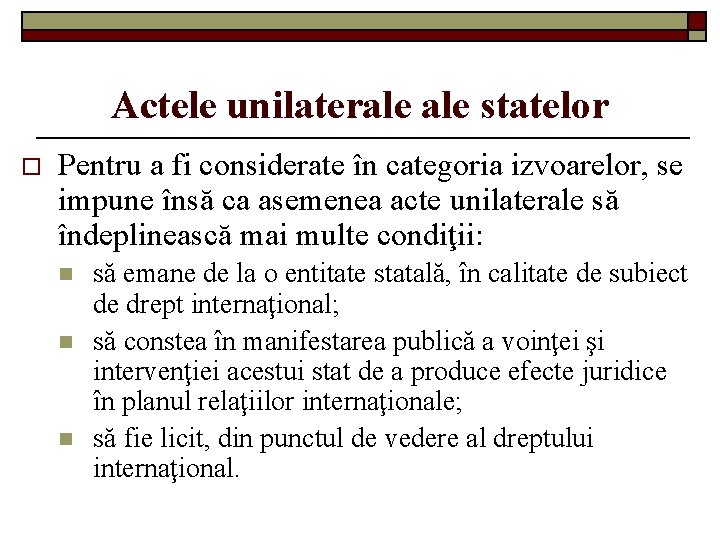 Actele unilaterale ale statelor

Pentru a fi considerate în categoria izvoarelor, se impune însă ca asemenea acte unilaterale să îndeplinească mai multe condiţii:

să emane de la o entitate statală, în calitate de subiect de drept internaţional;

să constea în manifestarea publică a voinţei şi intervenţiei acestui stat de a produce efecte juridice în planul relaţiilor internaţionale;

să fie licit, din punctul de vedere al dreptului internaţional.